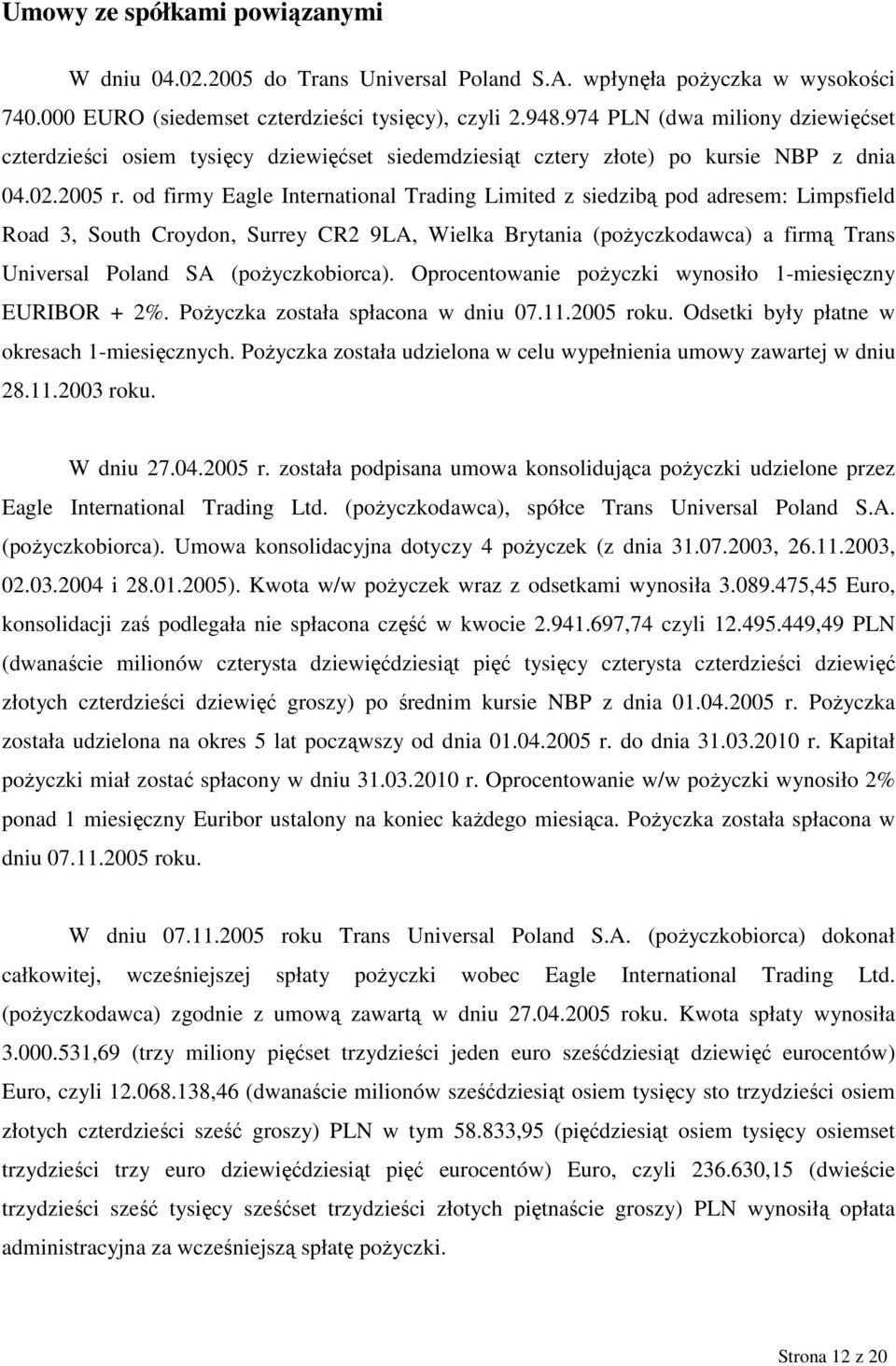 Umowy ze spółkami powiązanymi

W dniu 04.02.2005 do Trans Universal Poland S.A. wpłynęła pożyczka w wysokości 740.000 EURO (siedemset czterdzieści tysięcy), czyli 2.948.974 PLN (dwa miliony dziewięćset czterdzieści osiem tysięcy dziewięćset siedemdziesiąt cztery złote) po kursie NBP z dnia 04.02.2005 r. od firmy Eagle International Trading Limited z siedzibą pod adresem: Limpsfield Road 3, South Croydon, Surrey CR2 9LA, Wielka Brytania (pożyczkodawca) a firmą Trans Universal Poland SA (pożyczkobiorca). Oprocentowanie pożyczki wynosiło 1-miesięczny EURIBOR + 2%. Pożyczka została spłacona w dniu 07.11.2005 roku. Odsetki były płatne w okresach 1-miesięcznych. Pożyczka została udzielona w celu wypełnienia umowy zawartej w dniu 28.11.2003 roku.

W dniu 27.04.2005 r. została podpisana umowa konsolidująca pożyczki udzielone przez Eagle International Trading Ltd. (pożyczkodawca), spółce Trans Universal Poland S.A. (pożyczkobiorca). Umowa konsolidacyjna dotyczy 4 pożyczek (z dnia 31.07.2003, 26.11.2003, 02.03.2004 i 28.01.2005). Kwota w/w pożyczek wraz z odsetkami wynosiła 3.089.475,45 Euro, konsolidacji zaś podlegała nie spłacona część w kwocie 2.941.697,74 czyli 12.495.449,49 PLN (dwanaście milionów czterysta dziewięćdziesiąt pięć tysięcy czterysta czterdzieści dziewięć złotych czterdzieści dziewięć groszy) po średnim kursie NBP z dnia 01.04.2005 r. Pożyczka została udzielona na okres 5 lat począwszy od dnia 01.04.2005 r. do dnia 31.03.2010 r. Kapitał pożyczki miał zostać spłacony w dniu 31.03.2010 r. Oprocentowanie w/w pożyczki wynosiło 2% ponad 1 miesięczny Euribor ustalony na koniec każdego miesiąca. Pożyczka została spłacona w dniu 07.11.2005 roku.

W dniu 07.11.2005 roku Trans Universal Poland S.A. (pożyczkobiorca) dokonał całkowitej, wcześniejszej spłaty pożyczki wobec Eagle International Trading Ltd. (pożyczkodawca) zgodnie z umową zawartą w dniu 27.04.2005 roku. Kwota spłaty wynosiła 3.000.531,69 (trzy miliony pięćset trzydzieści jeden euro sześćdziesiąt dziewięć eurocentów) Euro, czyli 12.068.138,46 (dwanaście milionów sześćdziesiąt osiem tysięcy sto trzydzieści osiem złotych czterdzieści sześć groszy) PLN w tym 58.833,95 (pięćdziesiąt osiem tysięcy osiemset trzydzieści trzy euro dziewięćdziesiąt pięć eurocentów) Euro, czyli 236.630,15 (dwieście trzydzieści sześć tysięcy sześćset trzydzieści złotych piętnaście groszy) PLN wynosiłą opłata administracyjna za wcześniejszą spłatę pożyczki.

Strona 12 z 20